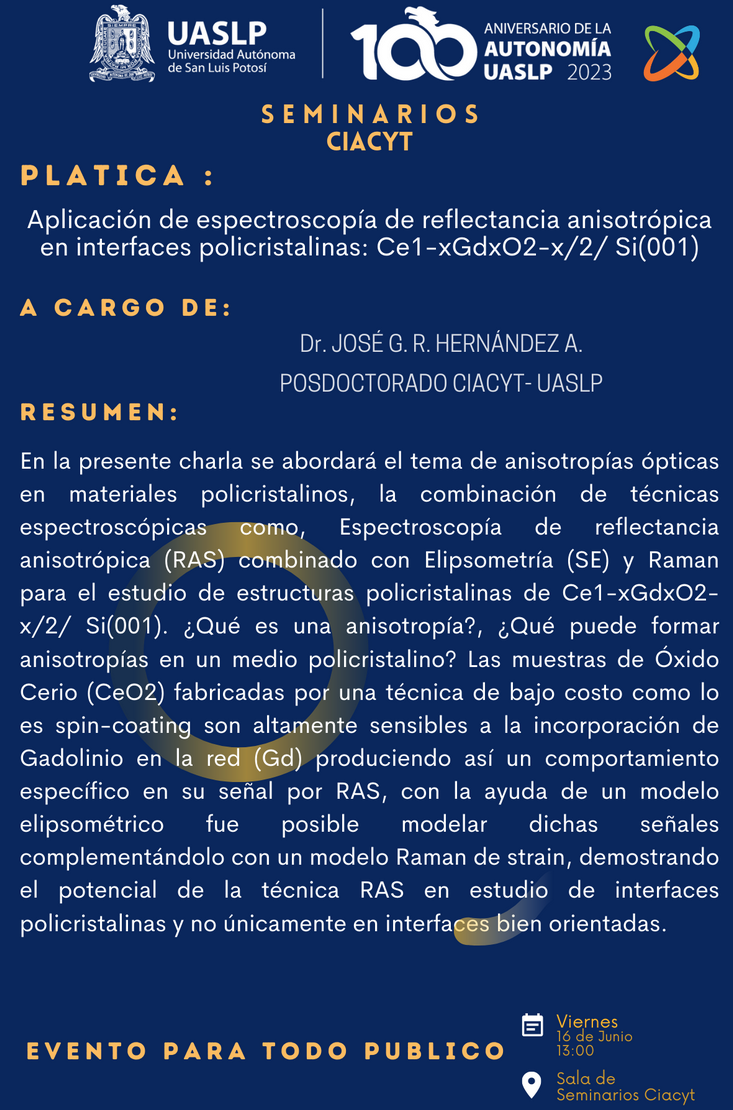 UASLP
Universidad Autónoma de San Luis Potosí

100 ANIVERSARIO DE LA AUTONOMÍA UASLP 2023

SEMINARIOS
CIACYT

PLATICA :

Aplicación de espectroscopía de reflectancia anisotrópica en interfaces policristalinas: Ce1-xGdxO2-x/2/ Si(001)

A CARGO DE:

Dr. JOSÉ G. R. HERNÁNDEZ A.
POSDOCTORADO CIACYT- UASLP

RESUMEN:

En la presente charla se abordará el tema de anisotropías ópticas en materiales policristalinos, la combinación de técnicas espectroscópicas como, Espectroscopía de reflectancia anisotrópica (RAS) combinado con Elipsometría (SE) y Raman para el estudio de estructuras policristalinas de Ce1-xGdxO2-x/2/ Si(001). ¿Qué es una anisotropía?, ¿Qué puede formar anisotropías en un medio policristalino? Las muestras de Óxido Cerio (CeO2) fabricadas por una técnica de bajo costo como lo es spin-coating son altamente sensibles a la incorporación de Gadolinio en la red (Gd) produciendo así un comportamiento específico en su señal por RAS, con la ayuda de un modelo elipsométrico fue posible modelar dichas señales complementándolo con un modelo Raman de strain, demostrando el potencial de la técnica RAS en estudio de interfaces policristalinas y no únicamente en interfaces bien orientadas.

EVENTO PARA TODO PUBLICO

Viernes
16 de Junio
13:00

Sala de
Seminarios Ciacyt